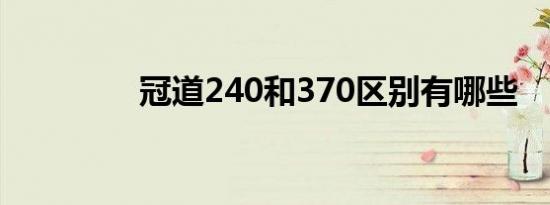 冠道240和370区别有哪些